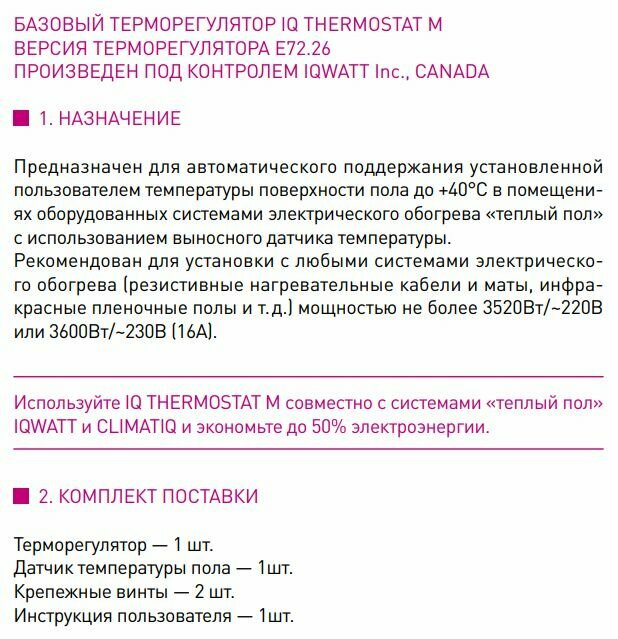 БАЗОВЫЙ ТЕРМОРЕГУЛЯТОР IQ THERMOSTAT M
ВЕРСИЯ ТЕРМОРЕГУЛЯТОРА E72.26
ПРОИЗВЕДЕН ПОД КОНТРОЛЕМ IQWATT Inc., CANADA

1. НАЗНАЧЕНИЕ

Предназначен для автоматического поддержания установленной пользователем температуры поверхности пола до +40°C в помещениях оборудованных системами электрического обогрева «теплый пол» с использованием выносного датчика температуры.
Рекомендован для установки с любыми системами электрического обогрева (резистивные нагревательные кабели и маты, инфракрасные пленочные полы и т.д.) мощностью не более 3520Вт/~220В или 3600Вт/~230В (16А).

Используйте IQ THERMOSTAT M совместно с системами «теплый пол» IQWATT и CLIMATIQ и экономьте до 50% электроэнергии.

2. КОМПЛЕКТ ПОСТАВКИ

Терморегулятор — 1 шт.
Датчик температуры пола — 1шт.
Крепежные винты — 2 шт.
Инструкция пользователя — 1шт.